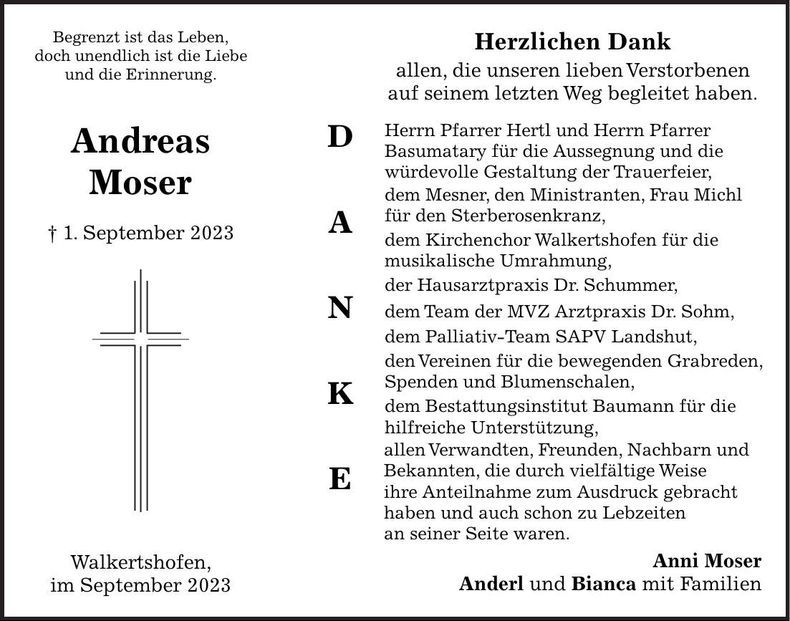 Begrenzt ist das Leben,
doch unendlich ist die Liebe
und die Erinnerung.

Andreas
Moser

† 1. September 2023

Walkertshofen,
im September 2023

Herzlichen Dank

allen, die unseren lieben Verstorbenen auf seinem letzten Weg begleitet haben.

D
A
N
K
E

Herrn Pfarrer Hertl und Herrn Pfarrer Basumatary für die Aussegnung und die würdevolle Gestaltung der Trauerfeier,
dem Mesner, den Ministranten, Frau Michl für den Sterberosenkranz,
dem Kirchenchor Walkertshofen für die musikalische Umrahmung,
der Hausarztpraxis Dr. Schummer,
dem Team der MVZ Arztpraxis Dr. Sohm,
dem Palliativ-Team SAPV Landshut,
den Vereinen für die bewegenden Grabreden, Spenden und Blumenschalen,
dem Bestattungsinstitut Baumann für die hilfreiche Unterstützung,
allen Verwandten, Freunden, Nachbarn und Bekannten, die durch vielfältige Weise ihre Anteilnahme zum Ausdruck gebracht haben und auch schon zu Lebzeiten an seiner Seite waren.

Anni Moser
Anderl und Bianca mit Familien